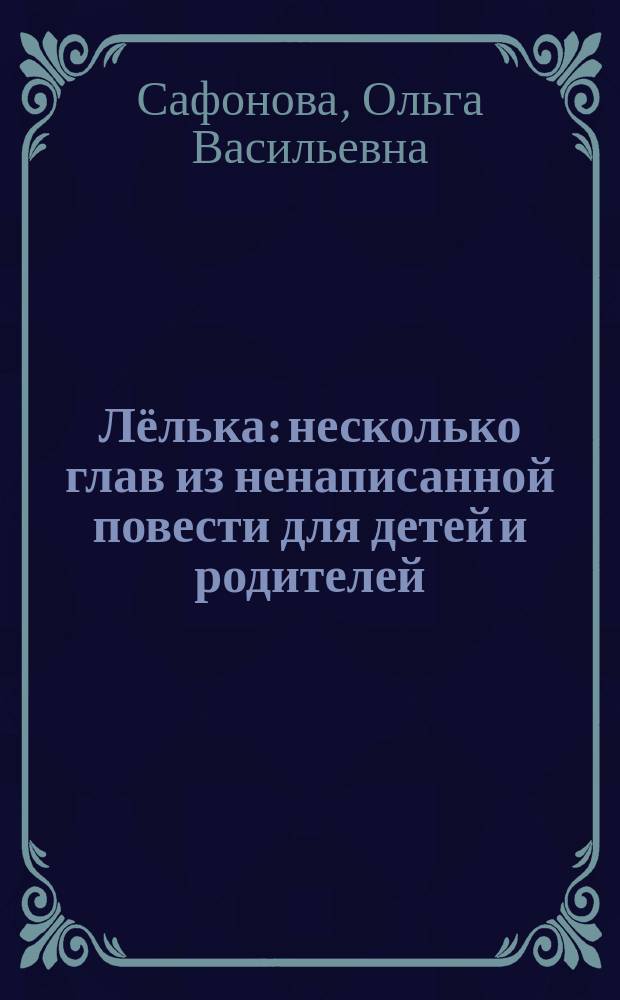 Сафонова, Ольга Васильевна

Лёлька: несколько глав из ненаписанной повести для детей и родителей